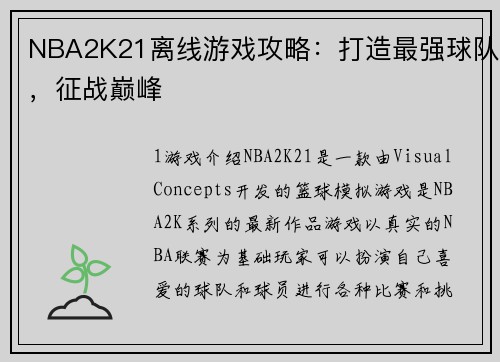 NBA2K21离线游戏攻略：打造最强球队，征战巅峰

1游戏介绍NBA2K21是一款由Visual Concepts开发的篮球模拟游戏是NBA2K系列的最新作品游戏以真实的NBA联赛为基础玩家可以扮演自己喜爱的球队和球员进行各种比赛和挑